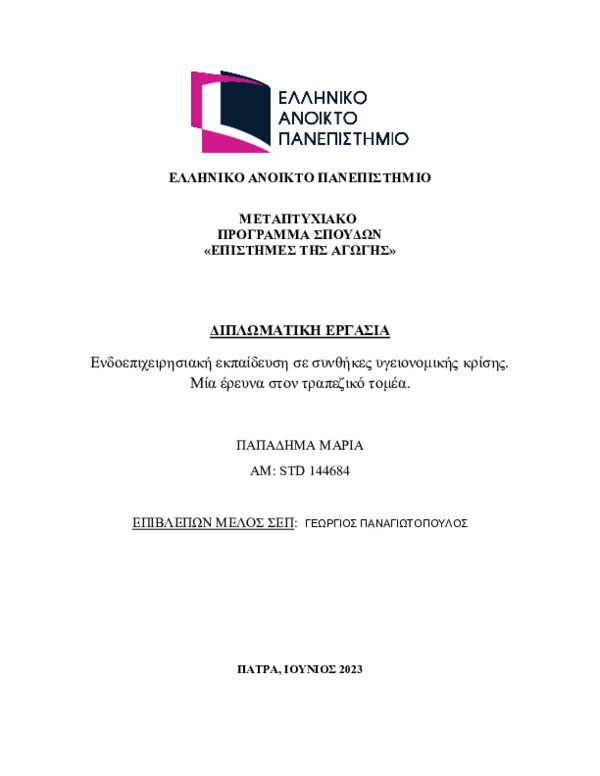 ΕΛΛΗΝΙΚΟ
ΑΝΟΙΚΤΟ
ΠΑΝΕΠΙΣΤΗΜΙΟ

ΕΛΛΗΝΙΚΟ ΑΝΟΙΚΤΟ ΠΑΝΕΠΙΣΤΗΜΙΟ

ΜΕΤΑΠΤΥΧΙΑΚΟ
ΠΡΟΓΡΑΜΜΑ ΣΠΟΥΔΩΝ
«ΕΠΙΣΤΗΜΕΣ ΤΗΣ ΑΓΩΓΗΣ»

ΔΙΠΛΩΜΑΤΙΚΗ ΕΡΓΑΣΙΑ

Ενδοεπιχειρησιακή εκπαίδευση σε συνθήκες υγειονομικής κρίσης.
Μία έρευνα στον τραπεζικό τομέα.

ΠΑΠΑΔΗΜΑ ΜΑΡΙΑ

ΑΜ: STD 144684

ΕΠΙΒΛΕΠΩΝ ΜΕΛΟΣ ΣΕΠ: ΓΕΩΡΓΙΟΣ ΠΑΝΑΓΙΩΤΟΠΟΥΛΟΣ

ΠΑΤΡΑ, ΙΟΥΝΙΟΣ 2023